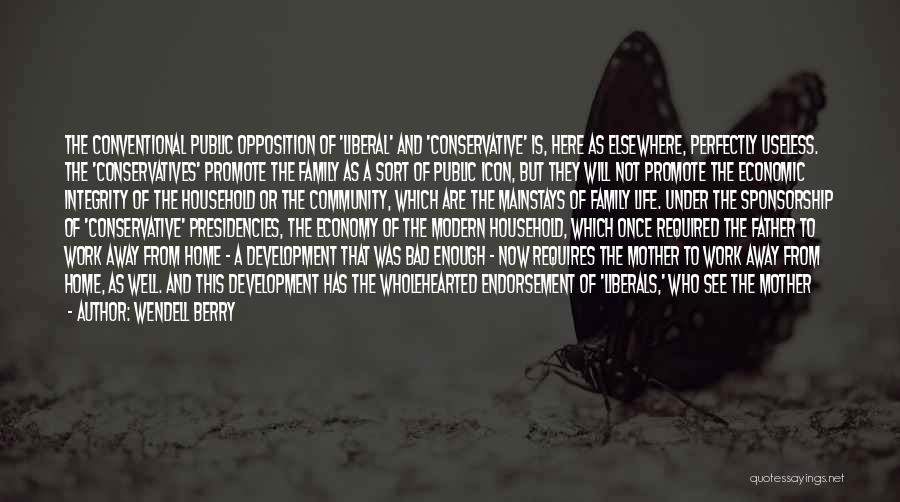 THE CONVENTIONAL PUBLIC OPPOSITION OF 'LIBERAL' AND 'CONSERVATIVE' IS, HERE AS ELSEWHERE, PERFECTLY USELESS. THE 'CONSERVATIVES' PROMOTE THE FAMILY AS A SORT OF PUBLIC ICON, BUT THEY WILL NOT PROMOTE THE ECONOMIC INTEGRITY OF THE HOUSEHOLD OR THE COMMUNITY, WHICH ARE THE MAINSTAYS OF FAMILY LIFE. UNDER THE SPONSORSHIP OF 'CONSERVATIVE' PRESIDENCIES, THE ECONOMY OF THE MODERN HOUSEHOLD, WHICH ONCE REQUIRED THE FATHER TO WORK AWAY FROM HOME - A DEVELOPMENT THAT WAS BAD ENOUGH - NOW REQUIRES THE MOTHER TO WORK AWAY FROM HOME, AS WELL. AND THIS DEVELOPMENT HAS THE WHOLEHEARTED ENDORSEMENT OF 'LIBERALS,' WHO SEE THE MOTHER

- AUTHOR: WENDELL BERRY

quotessayings.net